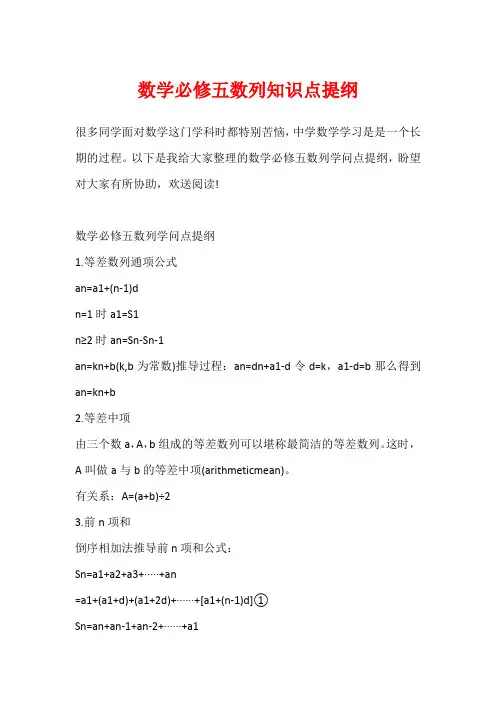 数学必修五数列知识点提纲

很多同学面对数学这门学科时都特别苦恼，中学数学学习是是一个长期的过程。以下是我给大家整理的数学必修五数列学问点提纲，盼望对大家有所协助，欢送阅读!

数学必修五数列学问点提纲

1.等差数列通项公式

an=a1+(n-1)d

n=1 时 a1=S1

n≥2 时 an=Sn-Sn-1

an=kn+b(k,b 为常数)推导过程：an=dn+a1-d 令 d=k，a1-d=b 那么得到 an=kn+b

2.等差中项

由三个数 a，A，b 组成的等差数列可以堪称最简洁的等差数列。这时，A 叫做 a 与 b 的等差中项(arithmeticmean)。

有关系：A=(a+b)÷2

3.前 n 项和

倒序相加法推导前 n 项和公式：

Sn=a1+a2+a3+·····+an

=a1+(a1+d)+(a1+2d)+······+[a1+(n-1)d]①

Sn=an+an-1+an-2+······+a1